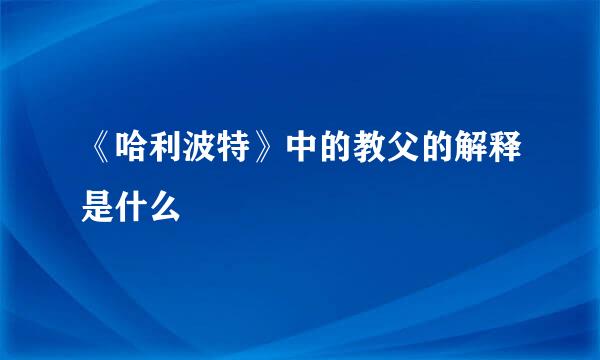 《哈利波特》中的教父的解释是什么